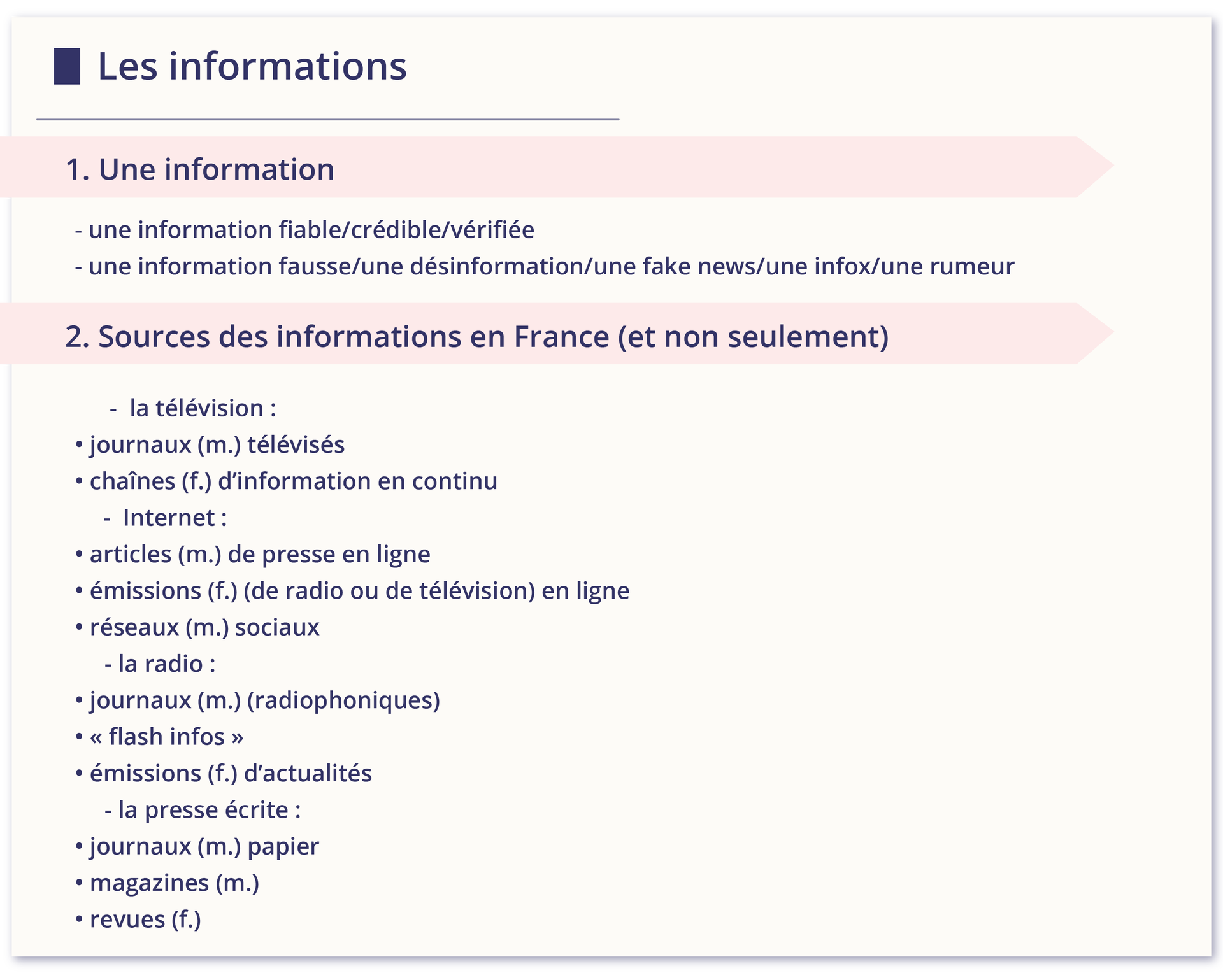 Les informations

1. Une information

- une information fiable/crédible/vérifiée
- une information fausse/une désinformation/une fake news/une infox/une rumeur

2. Sources des informations en France (et non seulement)

- la télévision :
• journaux (m.) télévisés
• chaînes (f.) d’information en continu
- Internet :
• articles (m.) de presse en ligne
• émissions (f.) (de radio ou de télévision) en ligne
• réseaux (m.) sociaux
- la radio :
• journaux (m.) (radiophoniques)
• « flash infos »
• émissions (f.) d’actualités
- la presse écrite :
• journaux (m.) papier
• magazines (m.)
• revues (f.)